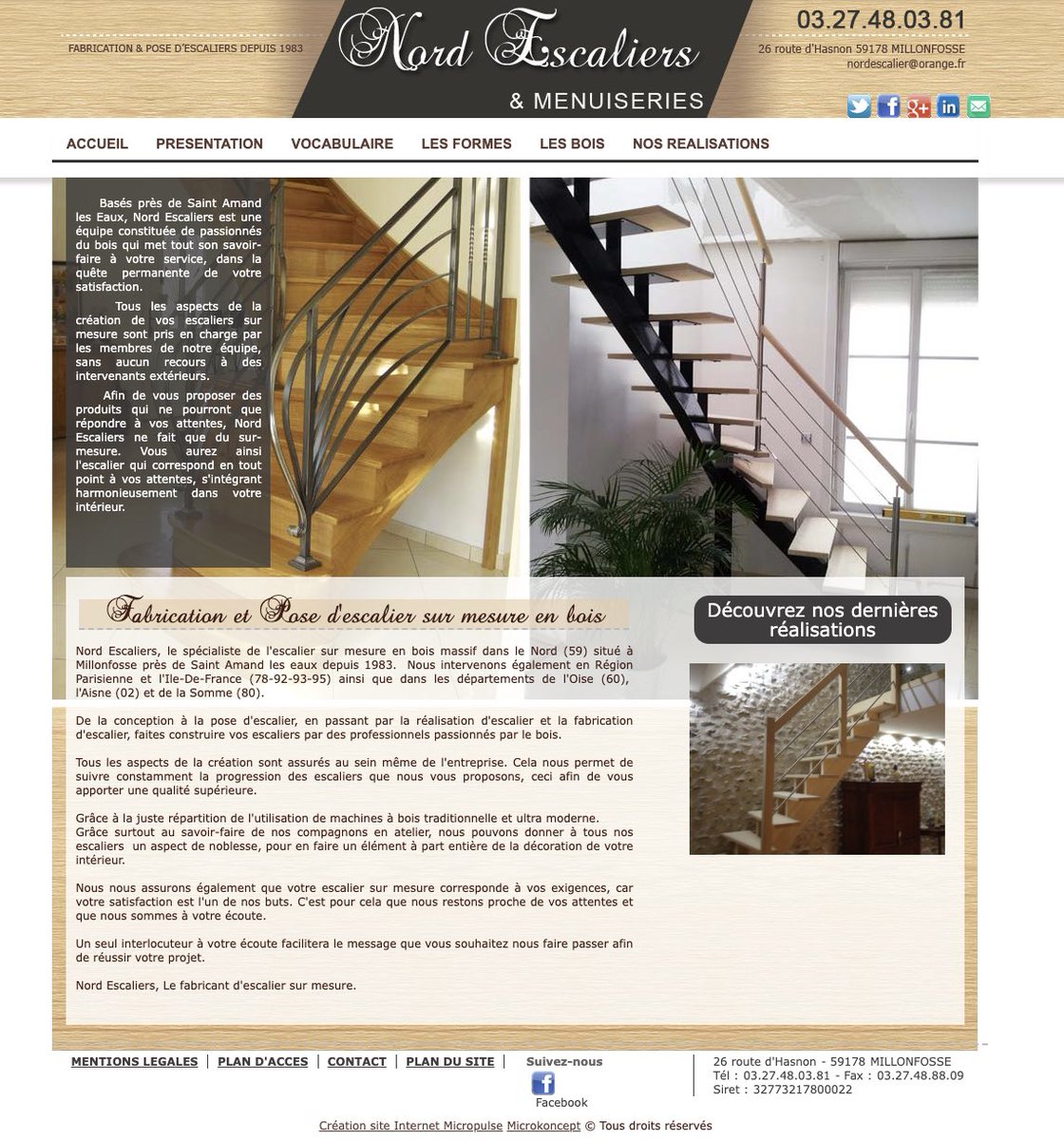 FABRICATION & POSE D'ESCALIERS DEPUIS 1983

Nord Escaliers
& MENUISERIES

03.27.48.03.81
26 route d'Hasnon 59178 MILLONFOSSE
nordescalier@orange.fr

ACCUEIL PRESENTATION VOCABULAIRE LES FORMES LES BOIS NOS REALISATIONS

Basés près de Saint Amand les Eaux, Nord Escaliers est une équipe constituée de passionnés du bois qui met tout son savoir-faire à votre service, dans la quête permanente de votre satisfaction.

Tous les aspects de la création de vos escaliers sur mesure sont pris en charge par les membres de notre équipe, sans aucun recours à des intervenants extérieurs.

Afin de vous proposer des produits qui ne pourront que répondre à vos attentes, Nord Escaliers ne fait que du sur-mesure. Vous aurez ainsi l'escalier qui correspond en tout point à vos attentes, s'intégrant harmonieusement dans votre intérieur.

Fabrication et Pose d'escalier sur mesure en bois

Nord Escaliers, le spécialiste de l'escalier sur mesure en bois massif dans le Nord (59) situé à Millonfosse près de Saint Amand les eaux depuis 1983. Nous intervenons également en Région Parisienne et l'Ile-De-France (78-92-93-95) ainsi que dans les départements de l'Oise (60), l'Aisne (02) et de la Somme (80).

De la conception à la pose d'escalier, en passant par la réalisation d'escalier et la fabrication d'escalier, faites construire vos escaliers par des professionnels passionnés par le bois.

Tous les aspects de la création sont assurés au sein même de l'entreprise. Cela nous permet de suivre constamment la progression des escaliers que nous vous proposons, ceci afin de vous apporter une qualité supérieure.

Grâce à la juste répartition de l'utilisation de machines à bois traditionnelle et ultra moderne. Grâce surtout au savoir-faire de nos compagnons en atelier, nous pouvons donner à tous nos escaliers un aspect de noblesse, pour en faire un élément à part entière de la décoration de votre intérieur.

Nous nous assurons également que votre escalier sur mesure corresponde à vos exigences, car votre satisfaction est l'un de nos buts. C'est pour cela que nous restons proche de vos attentes et que nous sommes à votre écoute.

Un seul interlocuteur à votre écoute facilitera le message que vous souhaitez nous faire passer afin de réussir votre projet.

Nord Escaliers, Le fabricant d'escalier sur mesure.

Découvrez nos dernières réalisations

MENTIONS LEGALES | PLAN D'ACCES | CONTACT | PLAN DU SITE | Suivez-nous
Facebook

26 route d'Hasnon - 59178 MILLONFOSSE
Tél : 03.27.48.03.81 - Fax : 03.27.48.88.09
Siret : 32773217800022

Création site Internet Micropulse Microkoncept © Tous droits réservés